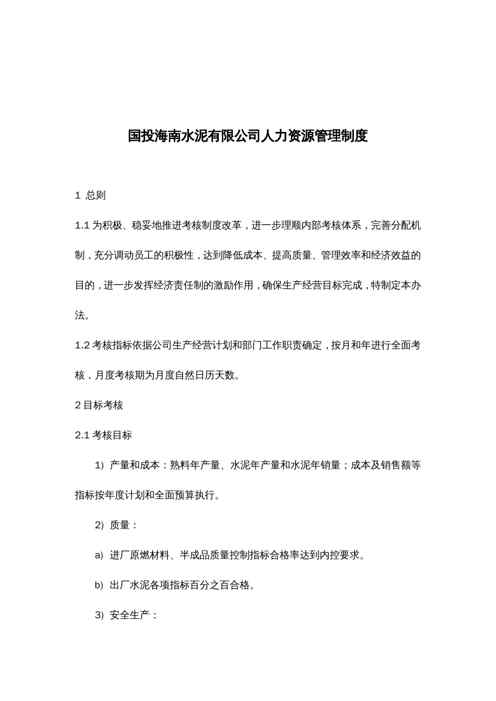 国投海南水泥有限公司人力资源管理制度

1 总则

1.1为积极、稳妥地推进考核制度改革，进一步理顺内部考核体系，完善分配机制，充分调动员工的积极性，达到降低成本、提高质量、管理效率和经济效益的目的，进一步发挥经济责任制的激励作用，确保生产经营目标完成，特制定本办法。

1.2考核指标依据公司生产经营计划和部门工作职责确定，按月和年进行全面考核，月度考核期为月度自然日历天数。

2目标考核

2.1考核目标

1) 产量和成本：熟料年产量、水泥年产量和水泥年销量；成本及销售额等指标按年度计划和全面预算执行。

2) 质量：

a) 进厂原燃材料、半成品质量控制指标合格率达到内控要求。

b) 出厂水泥各项指标百分之百合格。

3) 安全生产：